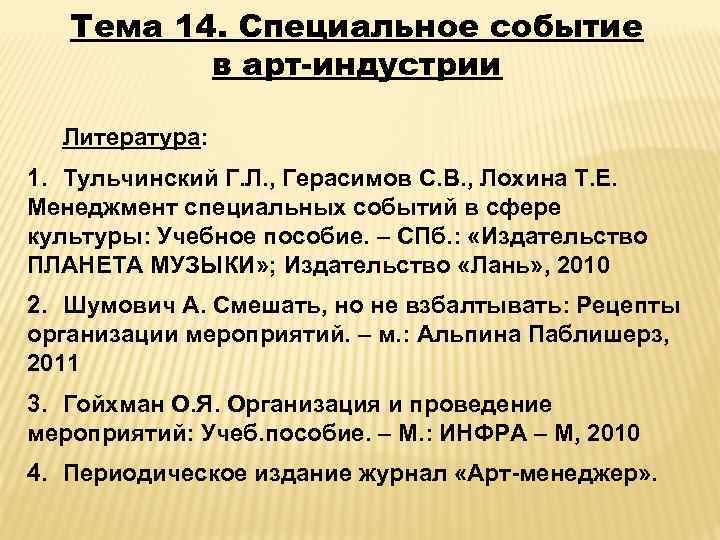 Тема 14. Специальное событие в арт-индустрии

Литература:

1. Тульчинский Г.Л., Герасимов С.В., Лохина Т.Е. Менеджмент специальных событий в сфере культуры: Учебное пособие. – СПб.: «Издательство ПЛАНЕТА МУЗЫКИ»; Издательство «Лань», 2010

2. Шумович А. Смешать, но не взбалтывать: Рецепты организации мероприятий. – м.: Альпина Паблишерз, 2011

3. Гойхман О.Я. Организация и проведение мероприятий: Учеб.пособие. – М.: ИНФРА – М, 2010

4. Периодическое издание журнал «Арт-менеджер».